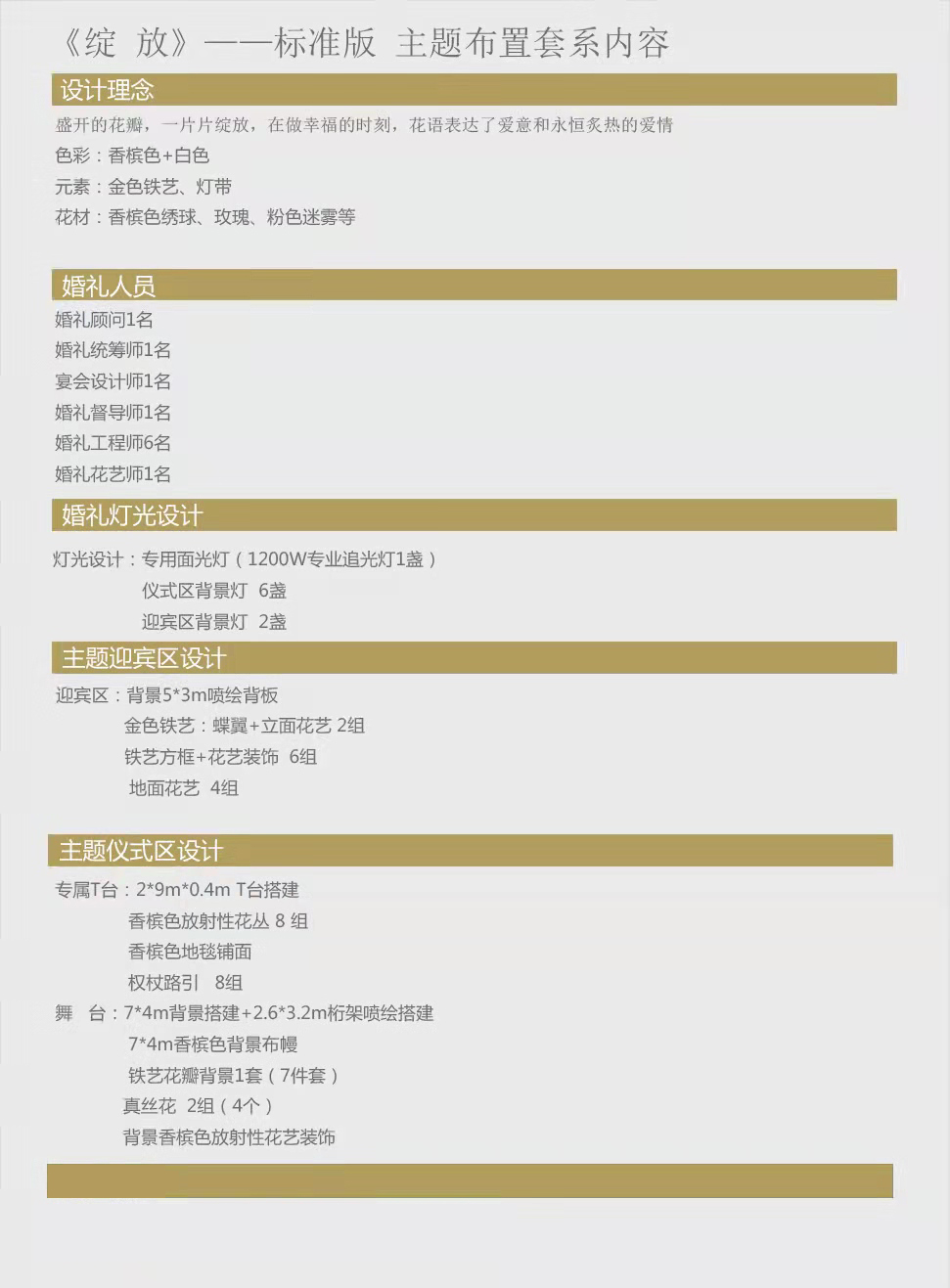 《绽 放》——标准版 主题布置套系内容

设计理念

盛开的花瓣，一片片绽放，在做幸福的时刻，花语表达了爱意和永恒炙热的爱情

色彩：香槟色+白色

元素：金色铁艺、灯带

花材：香槟色绣球、玫瑰、粉色迷雾等

婚礼人员

婚礼顾问1名

婚礼统筹师1名

宴会设计师1名

婚礼督导师1名

婚礼工程师6名

婚礼花艺师1名

婚礼灯光设计

灯光设计：专用面光灯（1200W专业追光灯1盏）

仪式区背景灯 6盏

迎宾区背景灯 2盏

主题迎宾区设计

迎宾区：背景5*3m喷绘背板

金色铁艺：蝶翼+立面花艺 2组

铁艺方框+花艺装饰 6组

地面花艺 4组

主题仪式区设计

专属T台：2*9m*0.4m T台搭建

香槟色放射性花丛 8 组

香槟色地毯铺面

权杖路引 8组

舞 台：7*4m背景搭建+2.6*3.2m桁架喷绘搭建

7*4m香槟色背景布幔

铁艺花瓣背景1套（7件套）

真丝花 2组（4个）

背景香槟色放射性花艺装饰